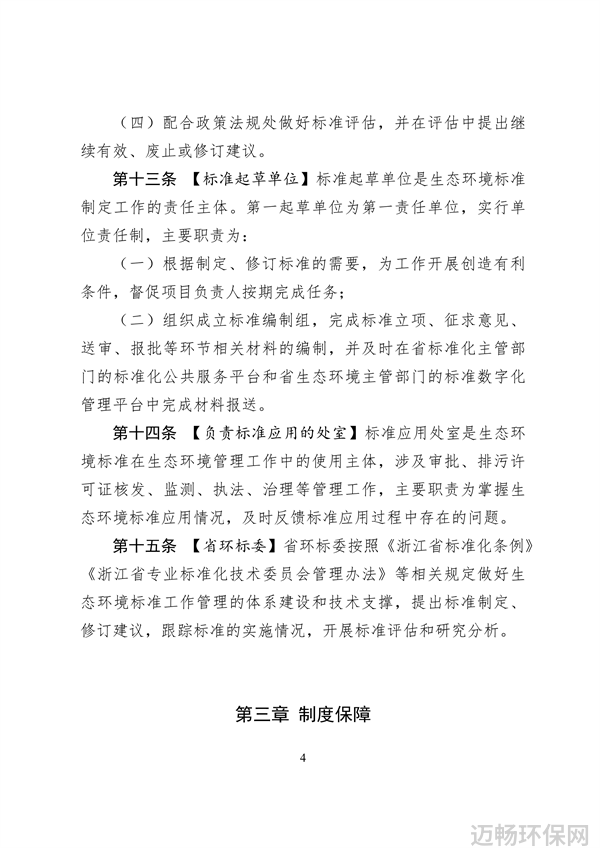 （四）配合政策法规处做好标准评估，并在评估中提出继续有效、废止或修订建议。

第十三条 【标准起草单位】标准起草单位是生态环境标准制定工作的责任主体。第一起草单位为第一责任单位，实行单位责任制，主要职责为：

（一）根据制定、修订标准的需要，为工作开展创造有利条件，督促项目负责人按期完成任务；

（二）组织成立标准编制组，完成标准立项、征求意见、送审、报批等环节相关材料的编制，并及时在省标准化主管部门的标准化公共服务平台和省生态环境主管部门的标准数字化管理平台中完成材料报送。

第十四条 【负责标准应用的处室】标准应用处室是生态环境标准在生态环境管理工作中的使用主体，涉及审批、排污许可证核发、监测、执法、治理等管理工作，主要职责为掌握生态环境标准应用情况，及时反馈标准应用过程中存在的问题。

第十五条 【省环标委】省环标委按照《浙江省标准化条例》《浙江省专业标准化技术委员会管理办法》等相关规定做好生态环境标准工作管理的体系建设和技术支撑，提出标准制定、修订建议，跟踪标准的实施情况，开展标准评估和研究分析。

第三章 制度保障

4

迈畅环保网